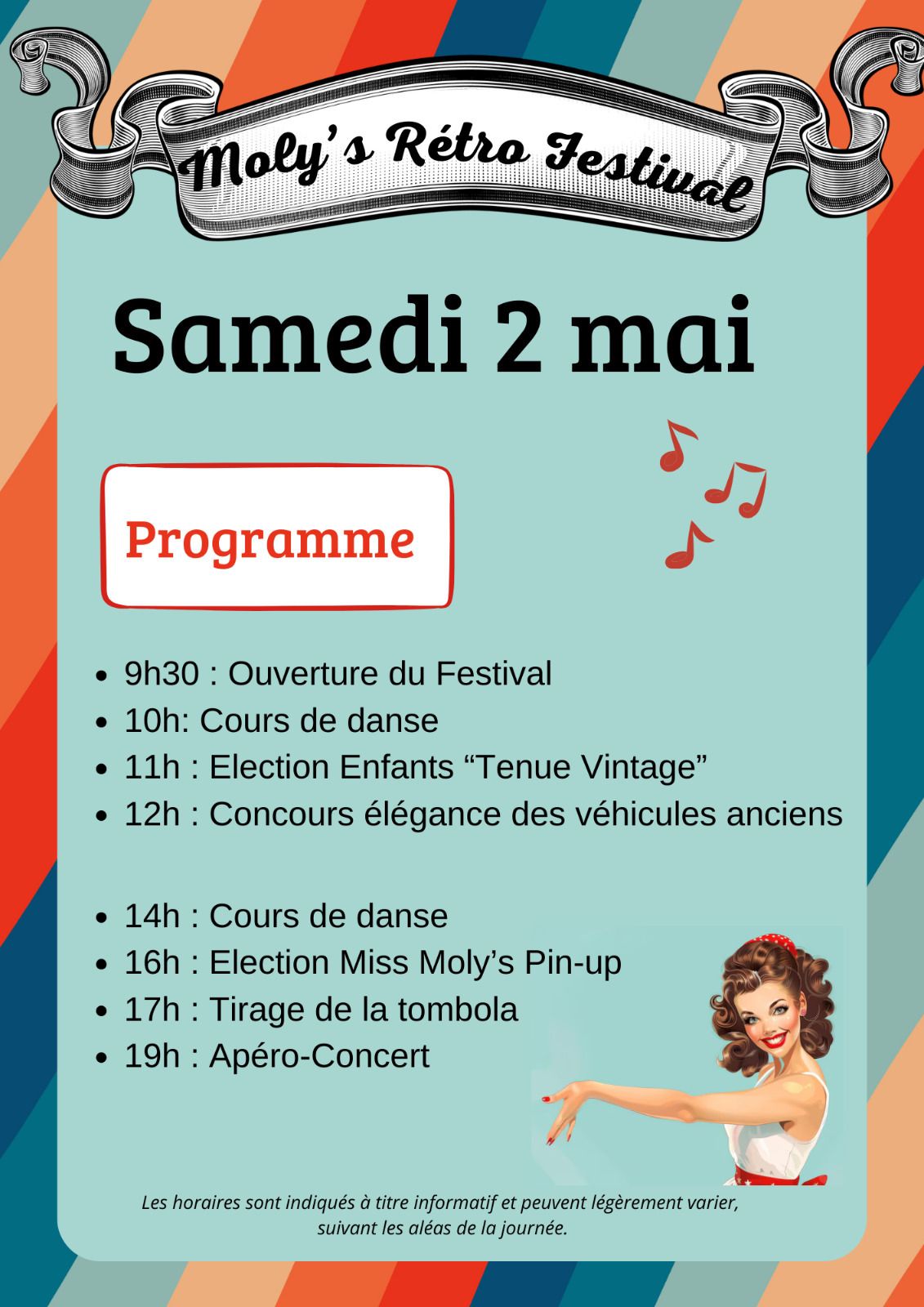 Moly's Rétro Festival

Samedi 2 mai

Programme

• 9h30 : Ouverture du Festival
• 10h: Cours de danse
• 11h : Election Enfants "Tenue Vintage"
• 12h : Concours élégance des véhicules anciens

• 14h : Cours de danse
• 16h : Election Miss Moly's Pin-up
• 17h : Tirage de la tombola
• 19h : Apéro-Concert

Les horaires sont indiqués à titre informatif et peuvent légèrement varier, suivant les aléas de la journée.